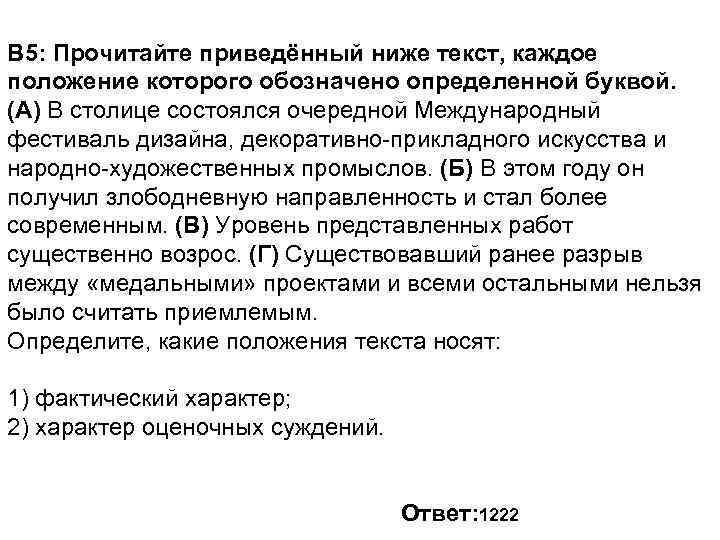 В5: Прочитайте приведённый ниже текст, каждое положение которого обозначено определенной буквой.
(А) В столице состоялся очередной Международный фестиваль дизайна, декоративно-прикладного искусства и народно-художественных промыслов. (Б) В этом году он получил злободневную направленность и стал более современным. (В) Уровень представленных работ существенно возрос. (Г) Существовавший ранее разрыв между «медальными» проектами и всеми остальными нельзя было считать приемлемым.
Определите, какие положения текста носят:

1) фактический характер;
2) характер оценочных суждений.

Ответ:1222